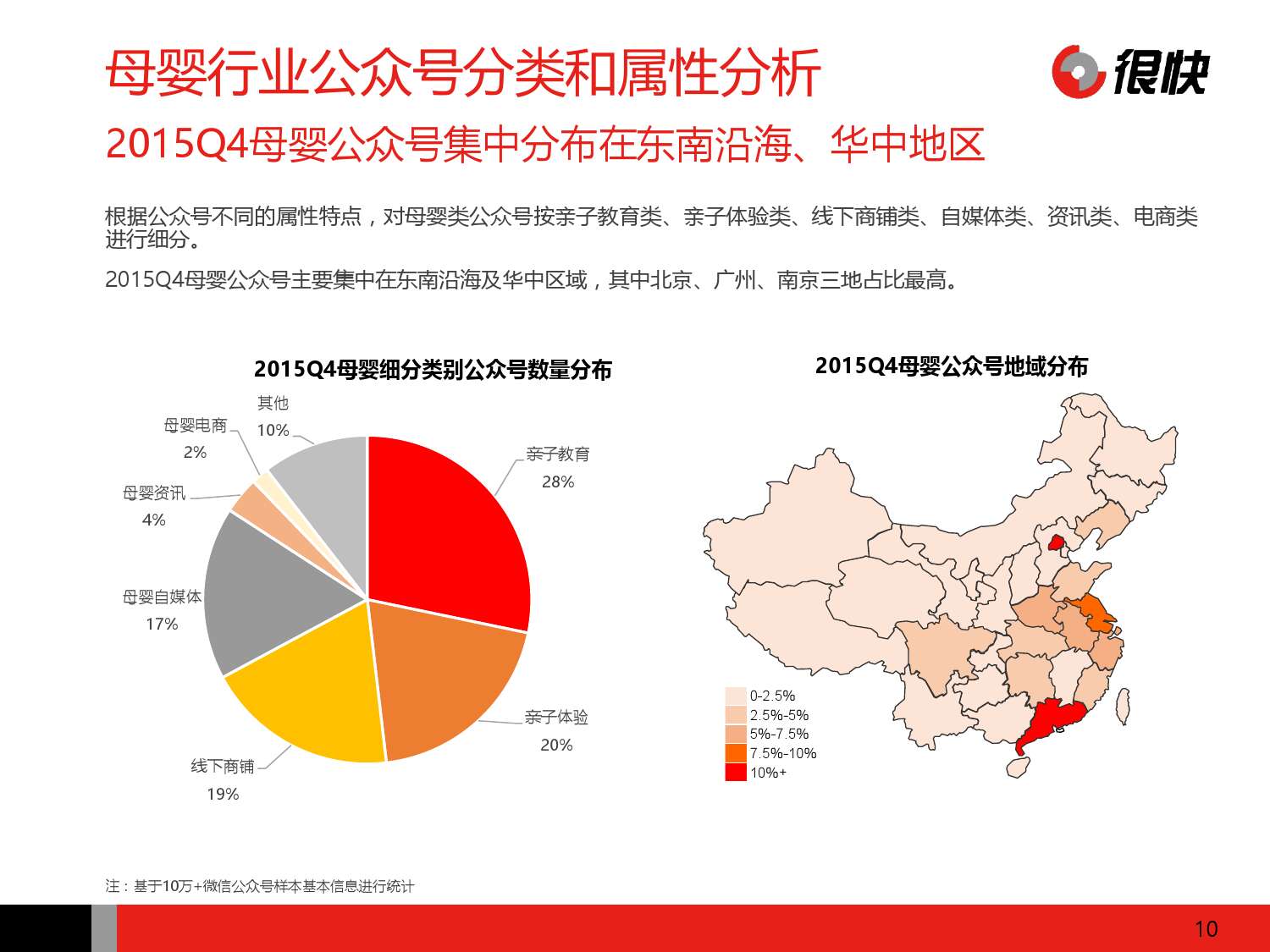 母婴行业公众号分类和属性分析

很快

2015Q4母婴公众号集中分布在东南沿海、华中地区

根据公众号不同的属性特点，对母婴类公众号按亲子教育类、亲子体验类、线下商铺类、自媒体类、资讯类、电商类进行细分。

2015Q4母婴公众号主要集中在东南沿海及华中区域，其中北京、广州、南京三地占比最高。

2015Q4母婴细分类别公众号数量分布

其他
10%

母婴电商
2%

母婴资讯
4%

母婴自媒体
17%

线下商铺
19%

亲子体验
20%

亲子教育
28%

2015Q4母婴公众号地域分布

0-2.5%
2.5%-5%
5%-7.5%
7.5%-10%
10%+

注：基于10万+微信公众号样本基本信息进行统计

10